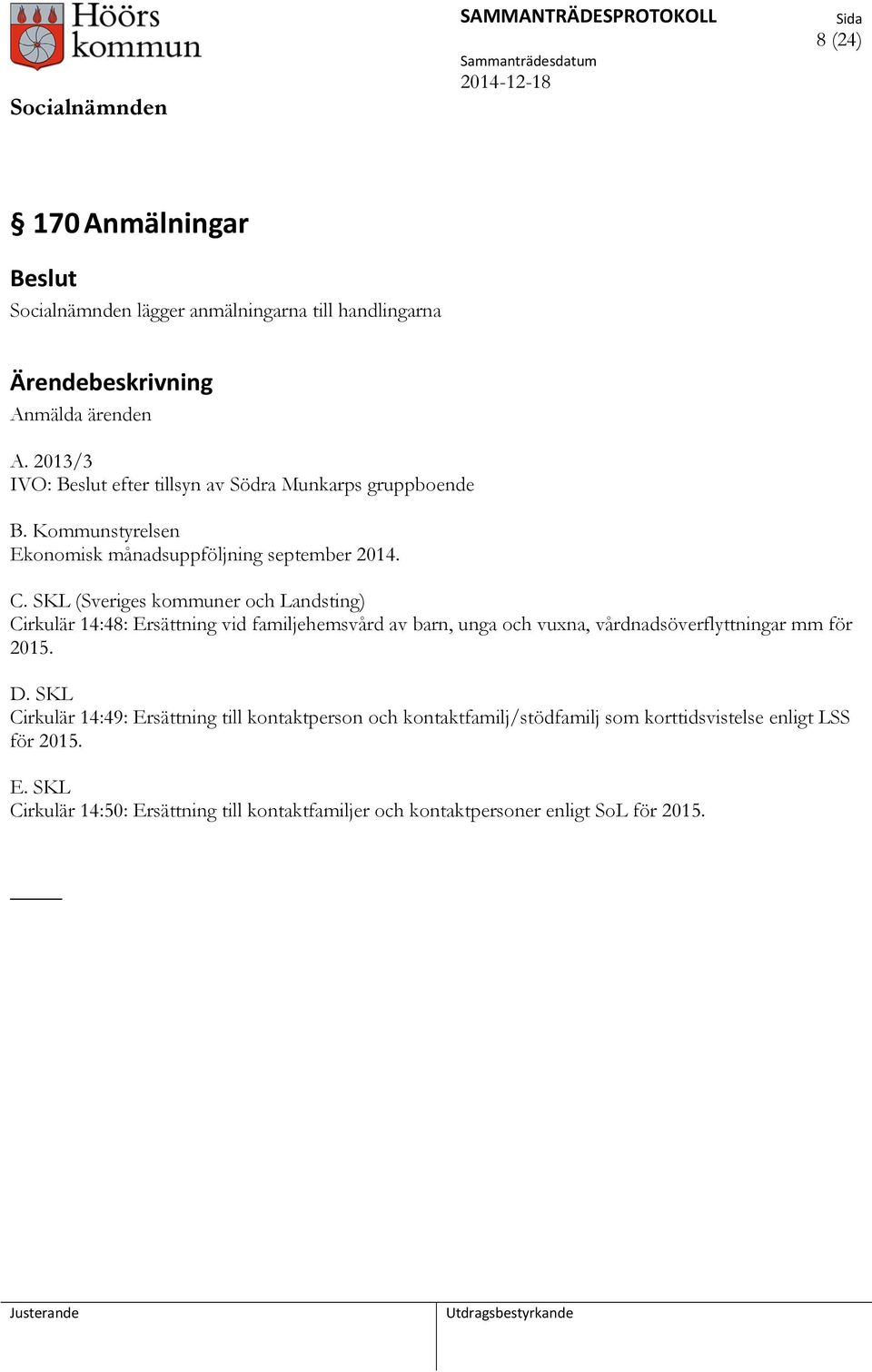 Höörs kommun

SAMMANTRÄDESPROTOKOLL

Sida
8 (24)

Sammanträdesdatum
2014-12-18

Socialnämnden

§ 170 Anmälningar

Beslut
Socialnämnden lägger anmälningarna till handlingarna

Ärendebeskrivning
Anmälda ärenden

A. 2013/3
IVO: Beslut efter tillsyn av Södra Munkarps gruppboende

B. Kommunstyrelsen
Ekonomisk månadsuppföljning september 2014.

C. SKL (Sveriges kommuner och Landsting)
Cirkulär 14:48: Ersättning vid familjehemsvård av barn, unga och vuxna, vårdnadsöverflyttningar mm för 2015.

D. SKL
Cirkulär 14:49: Ersättning till kontaktperson och kontaktfamilj/stödfamilj som korttidsvistelse enligt LSS för 2015.

E. SKL
Cirkulär 14:50: Ersättning till kontaktfamiljer och kontaktpersoner enligt SoL för 2015.

Justerande

Utdragsbestyrkande